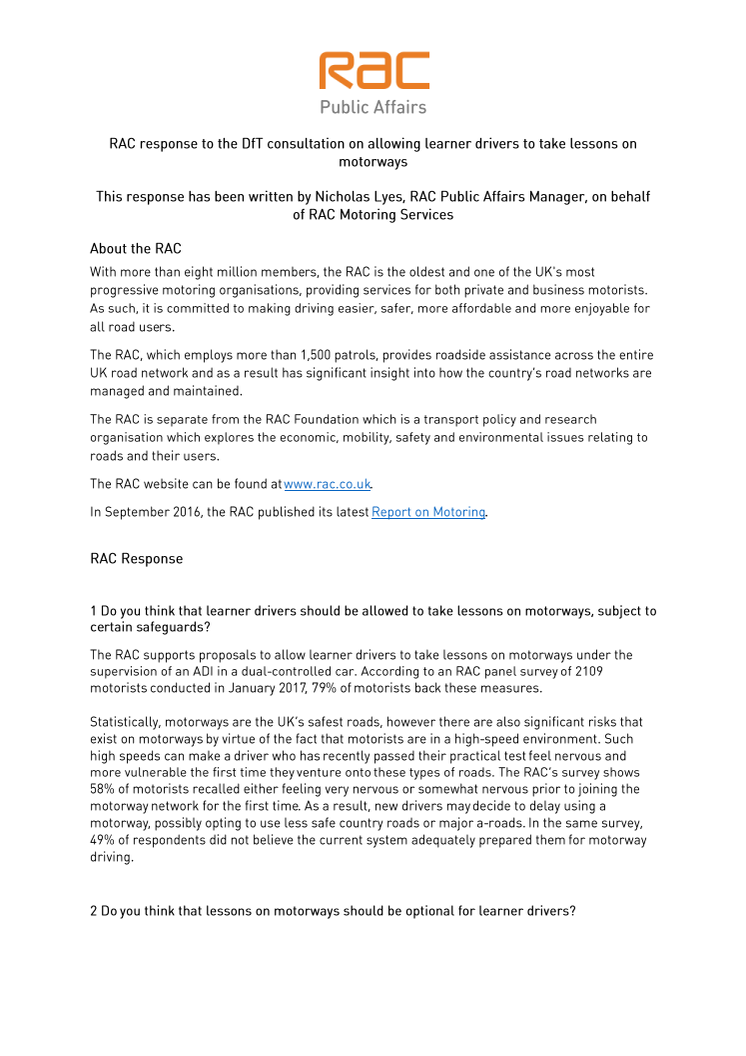 RAC
Public Affairs

RAC response to the DfT consultation on allowing learner drivers to take lessons on motorways

This response has been written by Nicholas Lyes, RAC Public Affairs Manager, on behalf of RAC Motoring Services

About the RAC

With more than eight million members, the RAC is the oldest and one of the UK's most progressive motoring organisations, providing services for both private and business motorists. As such, it is committed to making driving easier, safer, more affordable and more enjoyable for all road users.

The RAC, which employs more than 1,500 patrols, provides roadside assistance across the entire UK road network and as a result has significant insight into how the country's road networks are managed and maintained.

The RAC is separate from the RAC Foundation which is a transport policy and research organisation which explores the economic, mobility, safety and environmental issues relating to roads and their users.

The RAC website can be found at www.rac.co.uk.

In September 2016, the RAC published its latest Report on Motoring.

RAC Response

1 Do you think that learner drivers should be allowed to take lessons on motorways, subject to certain safeguards?

The RAC supports proposals to allow learner drivers to take lessons on motorways under the supervision of an ADI in a dual-controlled car. According to an RAC panel survey of 2109 motorists conducted in January 2017, 79% of motorists back these measures.

Statistically, motorways are the UK's safest roads, however there are also significant risks that exist on motorways by virtue of the fact that motorists are in a high-speed environment. Such high speeds can make a driver who has recently passed their practical test feel nervous and more vulnerable the first time they venture onto these types of roads. The RAC's survey shows 58% of motorists recalled either feeling very nervous or somewhat nervous prior to joining the motorway network for the first time. As a result, new drivers may decide to delay using a motorway, possibly opting to use less safe country roads or major a-roads. In the same survey, 49% of respondents did not believe the current system adequately prepared them for motorway driving.

2 Do you think that lessons on motorways should be optional for learner drivers?